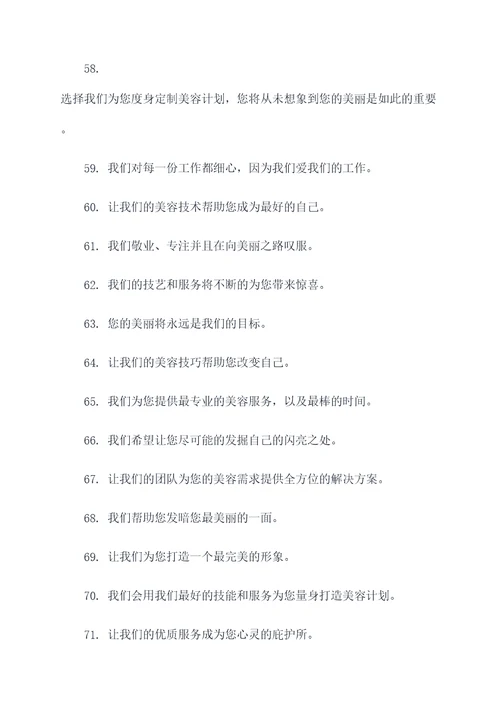 58.

选择我们为您度身定制美容计划，您将从未想象到您的美丽是如此的重要。

59. 我们对每一份工作都细心，因为我们爱我们的工作。

60. 让我们的美容技术帮助您成为最好的自己。

61. 我们敬业、专注并且在向美丽之路叹服。

62. 我们的技艺和服务将不断的为您带来惊喜。

63. 您的美丽将永远是我们的目标。

64. 让我们的美容技巧帮助您改变自己。

65. 我们为您提供最专业的美容服务，以及最棒的时间。

66. 我们希望让您尽可能的发掘自己的闪亮之处。

67. 让我们的团队为您的美容需求提供全方位的解决方案。

68. 我们帮助您发暗您最美丽的一面。

69. 让我们为您打造一个最完美的形象。

70. 我们会用我们最好的技能和服务为您量身打造美容计划。

71. 让我们的优质服务成为您心灵的庇护所。